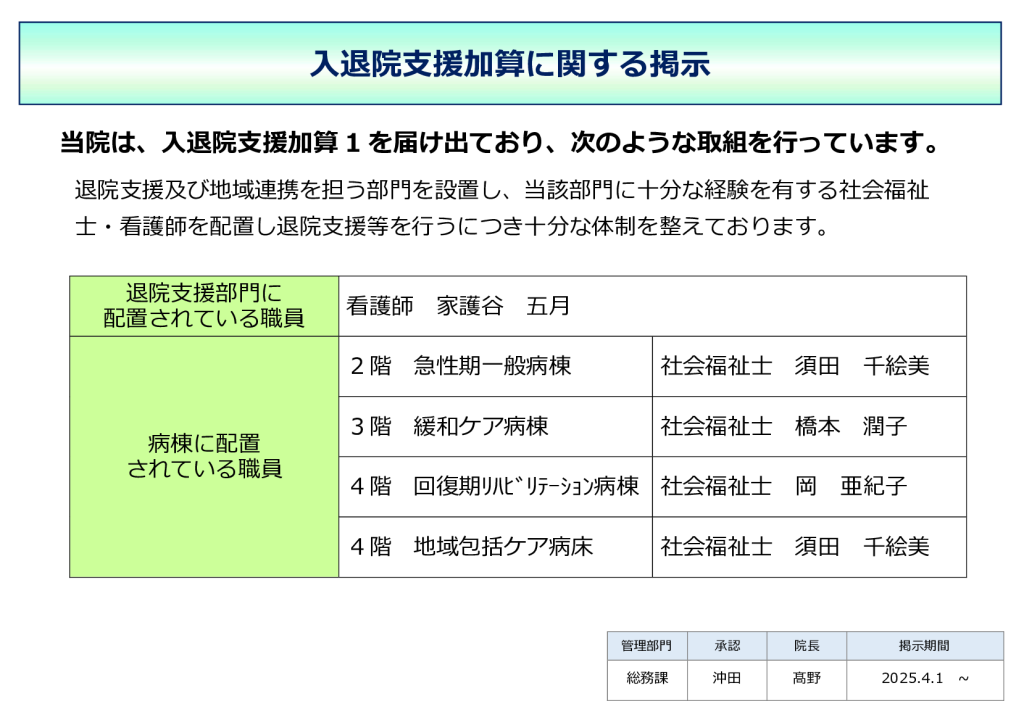 入退院支援加算に関する掲示

当院は、入退院支援加算１を届け出ており、次のような取組を行っています。

退院支援及び地域連携を担う部門を設置し、当該部門に十分な経験を有する社会福祉士・看護師を配置し退院支援等を行うにつき十分な体制を整えております。

| 退院支援部門に配置されている職員 | 看護師　家護谷　五月 | |
|---|---|---|
| 病棟に配置されている職員 | ２階　急性期一般病棟 | 社会福祉士　須田　千絵美 |
| | ３階　緩和ケア病棟 | 社会福祉士　橋本　潤子 |
| | ４階　回復期ﾘﾊﾋﾞﾘﾃｰｼｮﾝ病棟 | 社会福祉士　岡　亜紀子 |
| | ４階　地域包括ケア病床 | 社会福祉士　須田　千絵美 |

| 管理部門 | 承認 | 院長 | 掲示期間 |
|---|---|---|---|
| 総務課 | 沖田 | 髙野 | 2025.4.1　～ |